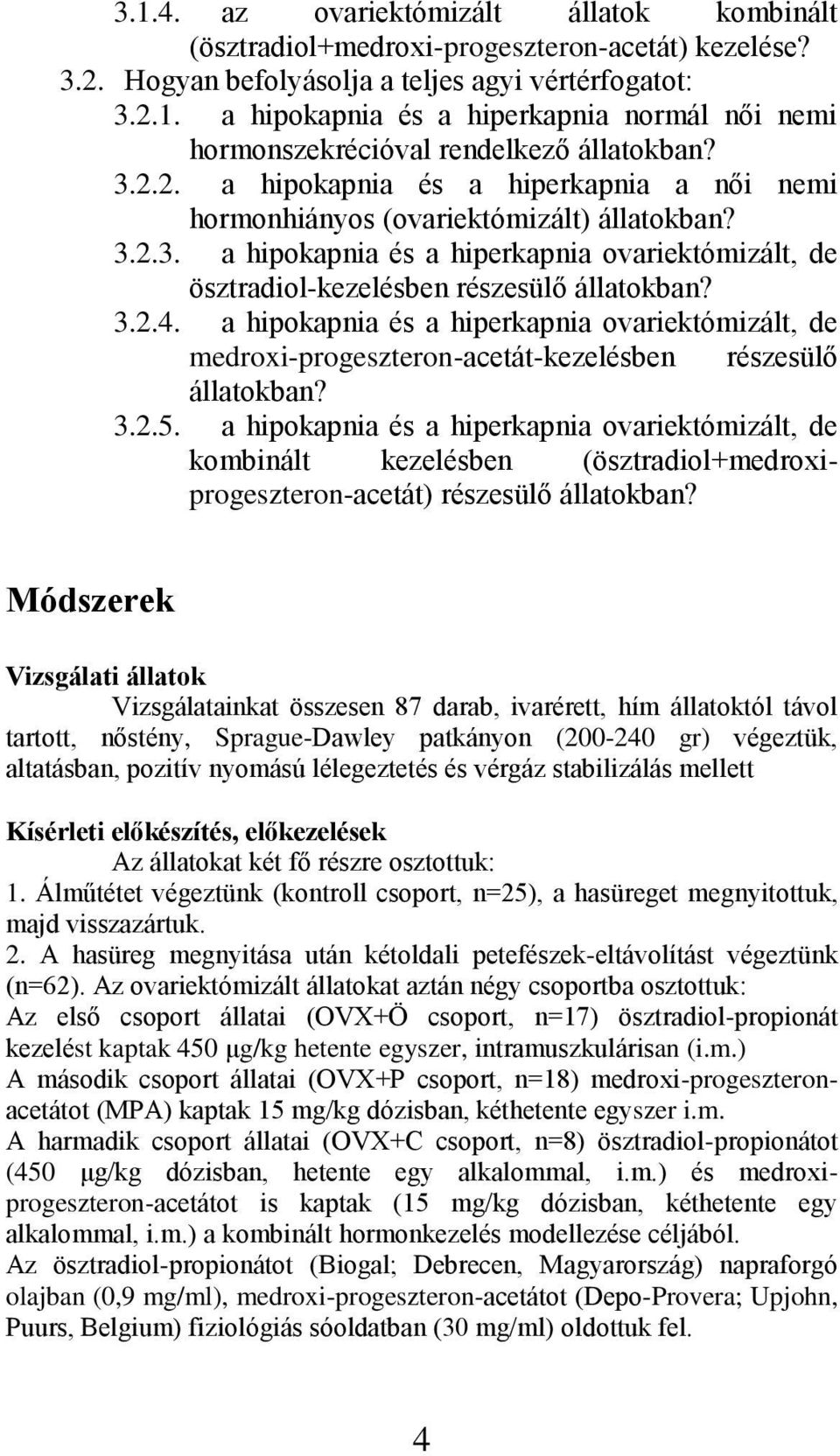 3.1.4. az ovariektómizált állatok kombinált (ösztradiol+medroxi-progeszteron-acetát) kezelése?
3.2. Hogyan befolyásolja a teljes agyi vértérfogatot:
3.2.1. a hipokapnia és a hiperkapnia normál női nemi hormonszekrécióval rendelkező állatokban?
3.2.2. a hipokapnia és a hiperkapnia a női nemi hormonhiányos (ovariektómizált) állatokban?
3.2.3. a hipokapnia és a hiperkapnia ovariektómizált, de ösztradiol-kezelésben részesülő állatokban?
3.2.4. a hipokapnia és a hiperkapnia ovariektómizált, de medroxi-progeszteron-acetát-kezelésben részesülő állatokban?
3.2.5. a hipokapnia és a hiperkapnia ovariektómizált, de kombinált kezelésben (ösztradiol+medroxi-progeszteron-acetát) részesülő állatokban?

Módszerek

Vizsgálati állatok

Vizsgálatainkat összesen 87 darab, ivarérett, hím állatoktól távol tartott, nőstény, Sprague-Dawley patkányon (200-240 gr) végeztük, altatásban, pozitív nyomású lélegeztetés és vérgáz stabilizálás mellett

Kísérleti előkészítés, előkezelések

Az állatokat két fő részre osztottuk:
1. Álműtétet végeztünk (kontroll csoport, n=25), a hasüreget megnyitottuk, majd visszazártuk.
2. A hasüreg megnyitása után kétoldali petefészek-eltávolítást végeztünk (n=62). Az ovariektómizált állatokat aztán négy csoportba osztottuk:
Az első csoport állatai (OVX+Ö csoport, n=17) ösztradiol-propionát kezelést kaptak 450 µg/kg hetente egyszer, intramuszkulárisan (i.m.)
A második csoport állatai (OVX+P csoport, n=18) medroxi-progeszteron-acetátot (MPA) kaptak 15 mg/kg dózisban, kéthetente egyszer i.m.
A harmadik csoport állatai (OVX+C csoport, n=8) ösztradiol-propionátot (450 µg/kg dózisban, hetente egy alkalommal, i.m.) és medroxi-progeszteron-acetátot is kaptak (15 mg/kg dózisban, kéthetente egy alkalommal, i.m.) a kombinált hormonkezelés modellezése céljából.
Az ösztradiol-propionátot (Biogal; Debrecen, Magyarország) napraforgó olajban (0,9 mg/ml), medroxi-progeszteron-acetátot (Depo-Provera; Upjohn, Puurs, Belgium) fiziológiás sóoldatban (30 mg/ml) oldottuk fel.

4